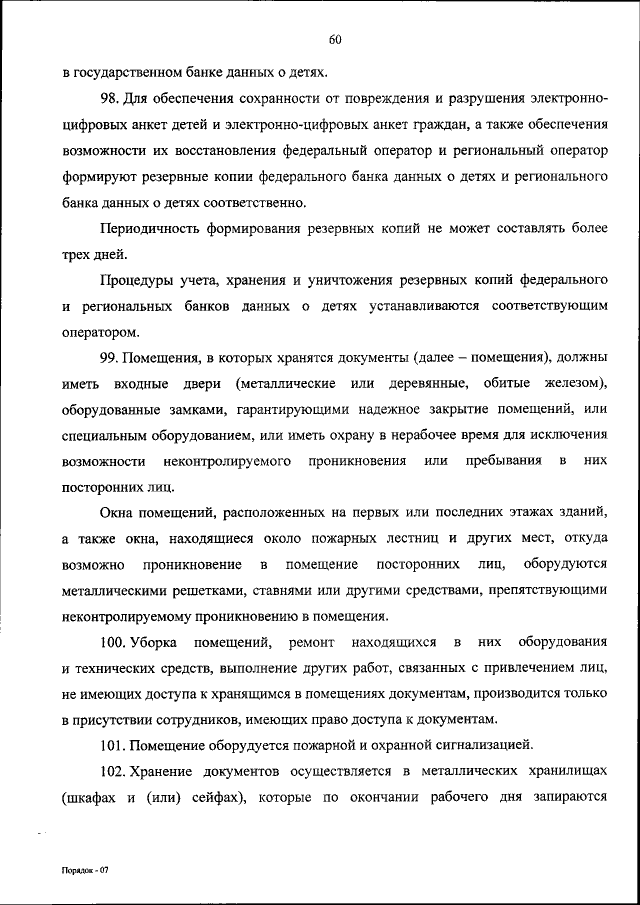 60

в государственном банке данных о детях.

98. Для обеспечения сохранности от повреждения и разрушения электронно-цифровых анкет детей и электронно-цифровых анкет граждан, а также обеспечения возможности их восстановления федеральный оператор и региональный оператор формируют резервные копии федерального банка данных о детях и регионального банка данных о детях соответственно.

Периодичность формирования резервных копий не может составлять более трех дней.

Процедуры учета, хранения и уничтожения резервных копий федерального и региональных банков данных о детях устанавливаются соответствующим оператором.

99. Помещения, в которых хранятся документы (далее – помещения), должны иметь входные двери (металлические или деревянные, обитые железом), оборудованные замками, гарантирующими надежное закрытие помещений, или специальным оборудованием, или иметь охрану в нерабочее время для исключения возможности неконтролируемого проникновения или пребывания в них посторонних лиц.

Окна помещений, расположенных на первых или последних этажах зданий, а также окна, находящиеся около пожарных лестниц и других мест, откуда возможно проникновение в помещение посторонних лиц, оборудуются металлическими решетками, ставнями или другими средствами, препятствующими неконтролируемому проникновению в помещения.

100. Уборка помещений, ремонт находящихся в них оборудования и технических средств, выполнение других работ, связанных с привлечением лиц, не имеющих доступа к хранящимся в помещениях документам, производится только в присутствии сотрудников, имеющих право доступа к документам.

101. Помещение оборудуется пожарной и охранной сигнализацией.

102. Хранение документов осуществляется в металлических хранилищах (шкафах и (или) сейфах), которые по окончании рабочего дня запираются

Порядок - 07